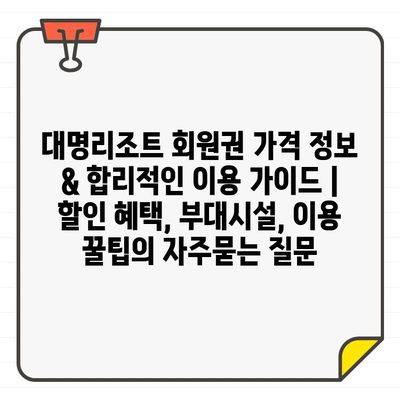 대명리조트 회원권 가격 정보 & 합리적인 이용 가이드 | 할인 혜택, 부대시설, 이용 꿀팁의 자주묻는 질문